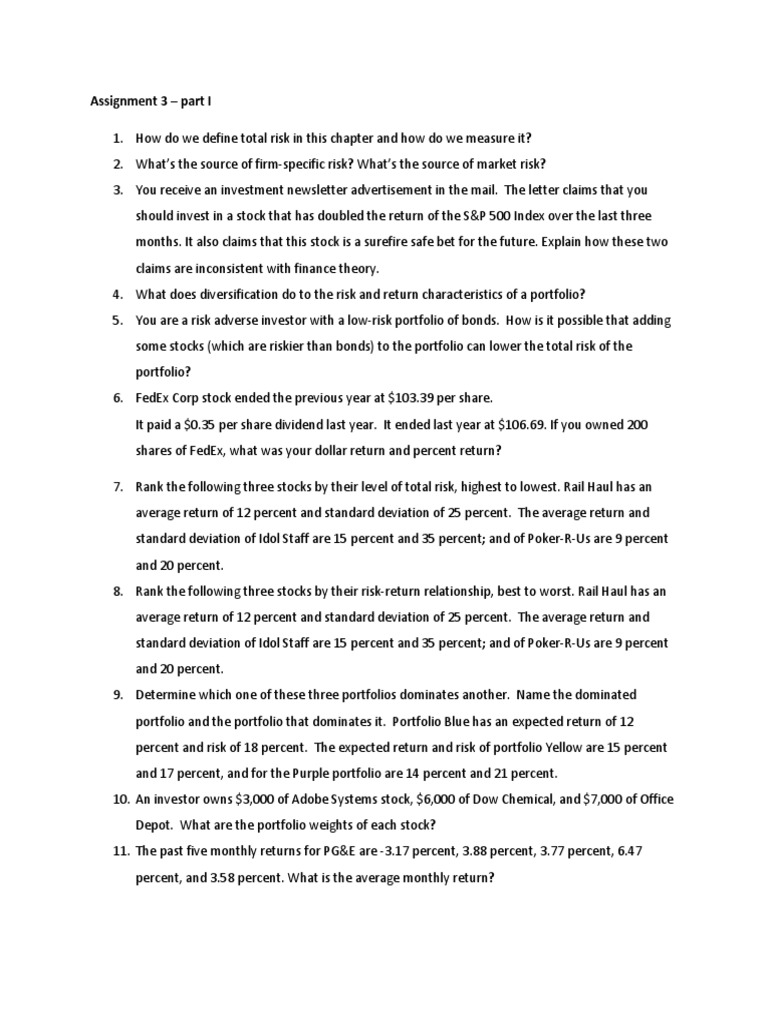 Assignment 3 – part I

1. How do we define total risk in this chapter and how do we measure it?

2. What's the source of firm-specific risk? What's the source of market risk?

3. You receive an investment newsletter advertisement in the mail. The letter claims that you should invest in a stock that has doubled the return of the S&P 500 Index over the last three months. It also claims that this stock is a surefire safe bet for the future. Explain how these two claims are inconsistent with finance theory.

4. What does diversification do to the risk and return characteristics of a portfolio?

5. You are a risk adverse investor with a low-risk portfolio of bonds. How is it possible that adding some stocks (which are riskier than bonds) to the portfolio can lower the total risk of the portfolio?

6. FedEx Corp stock ended the previous year at \$103.39 per share.
It paid a \$0.35 per share dividend last year. It ended last year at \$106.69. If you owned 200 shares of FedEx, what was your dollar return and percent return?

7. Rank the following three stocks by their level of total risk, highest to lowest. Rail Haul has an average return of 12 percent and standard deviation of 25 percent. The average return and standard deviation of Idol Staff are 15 percent and 35 percent; and of Poker-R-Us are 9 percent and 20 percent.

8. Rank the following three stocks by their risk-return relationship, best to worst. Rail Haul has an average return of 12 percent and standard deviation of 25 percent. The average return and standard deviation of Idol Staff are 15 percent and 35 percent; and of Poker-R-Us are 9 percent and 20 percent.

9. Determine which one of these three portfolios dominates another. Name the dominated portfolio and the portfolio that dominates it. Portfolio Blue has an expected return of 12 percent and risk of 18 percent. The expected return and risk of portfolio Yellow are 15 percent and 17 percent, and for the Purple portfolio are 14 percent and 21 percent.

10. An investor owns \$3,000 of Adobe Systems stock, \$6,000 of Dow Chemical, and \$7,000 of Office Depot. What are the portfolio weights of each stock?

11. The past five monthly returns for PG&E are -3.17 percent, 3.88 percent, 3.77 percent, 6.47 percent, and 3.58 percent. What is the average monthly return?